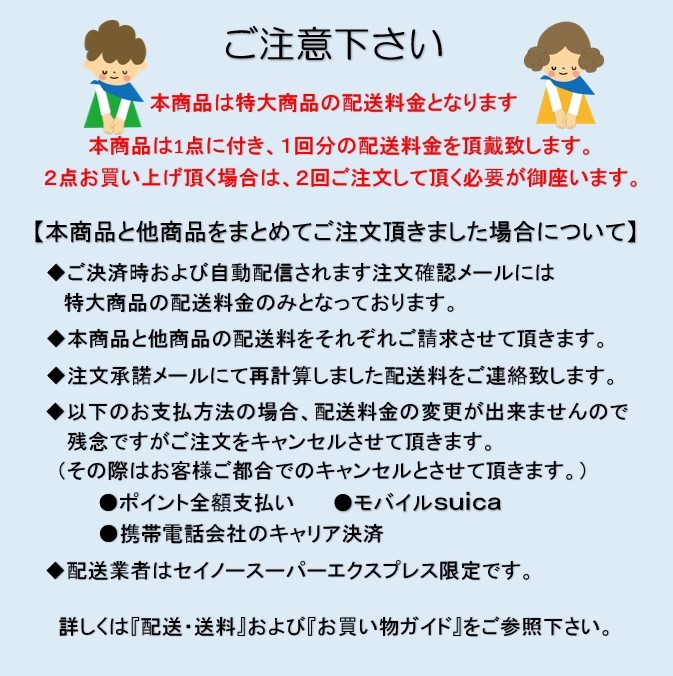 ご注意下さい

本商品は特大商品の配送料金となります
本商品は1点に付き、1回分の配送料金を頂戴致します。
2点お買い上げ頂く場合は、2回ご注文して頂く必要が御座います。

【本商品と他商品をまとめてご注文頂きました場合について】

◆ご決済時および自動配信されます注文確認メールには特大商品の配送料金のみとなっております。

◆本商品と他商品の配送料をそれぞれご請求させて頂きます。

◆注文承諾メールにて再計算しました配送料をご連絡致します。

◆以下のお支払方法の場合、配送料金の変更が出来ませんので残念ですがご注文をキャンセルさせて頂きます。
（その際はお客様ご都合でのキャンセルとさせて頂きます。）
●ポイント全額支払い　●モバイルsuica
●携帯電話会社のキャリア決済

◆配送業者はセイノースーパーエクスプレス限定です。

詳しくは『配送・送料』および『お買い物ガイド』をご参照下さい。